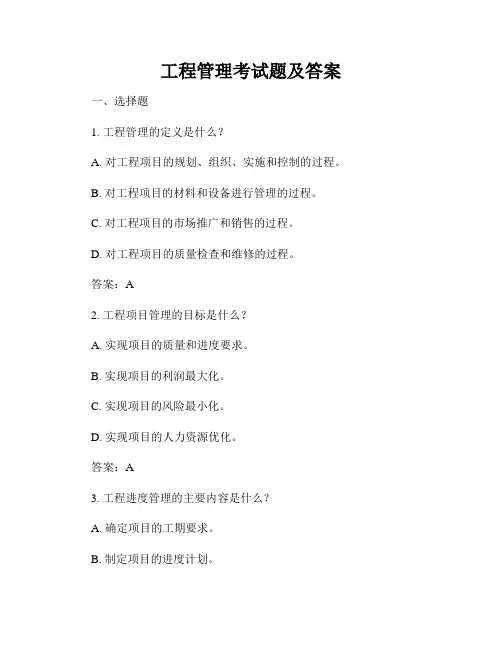 工程管理考试题及答案

一、选择题

1. 工程管理的定义是什么？

A. 对工程项目的规划、组织、实施和控制的过程。

B. 对工程项目的材料和设备进行管理的过程。

C. 对工程项目的市场推广和销售的过程。

D. 对工程项目的质量检查和维修的过程。

答案：A

2. 工程项目管理的目标是什么？

A. 实现项目的质量和进度要求。

B. 实现项目的利润最大化。

C. 实现项目的风险最小化。

D. 实现项目的人力资源优化。

答案：A

3. 工程进度管理的主要内容是什么？

A. 确定项目的工期要求。

B. 制定项目的进度计划。